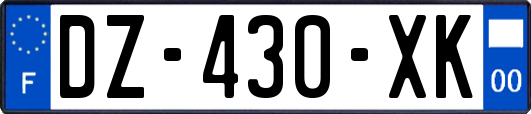 F

DZ-430-XK

00